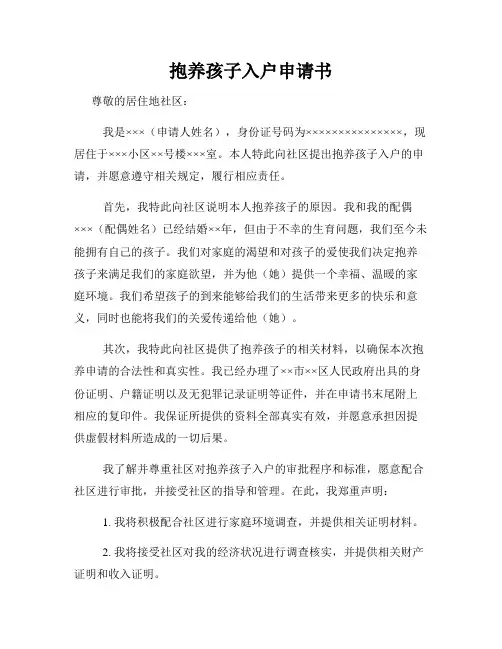 抱养孩子入户申请书

尊敬的居住地社区：

我是×××（申请人姓名），身份证号码为×××××××××××××××，现居住于×××小区××号楼×××室。本人特此向社区提出抱养孩子入户的申请，并愿意遵守相关规定，履行相应责任。

首先，我特此向社区说明本人抱养孩子的原因。我和我的配偶×××（配偶姓名）已经结婚××年，但由于不幸的生育问题，我们至今未能拥有自己的孩子。我们对家庭的渴望和对孩子的爱使我们决定抱养孩子来满足我们的家庭欲望，并为他（她）提供一个幸福、温暖的家庭环境。我们希望孩子的到来能够给我们的生活带来更多的快乐和意义，同时也能将我们的关爱传递给他（她）。

其次，我特此向社区提供了抱养孩子的相关材料，以确保本次抱养申请的合法性和真实性。我已经办理了××市××区人民政府出具的身份证明、户籍证明以及无犯罪记录证明等证件，并在申请书末尾附上相应的复印件。我保证所提供的资料全部真实有效，并愿意承担因提供虚假材料所造成的一切后果。

我了解并尊重社区对抱养孩子入户的审批程序和标准，愿意配合社区进行审批，并接受社区的指导和管理。在此，我郑重声明：

1. 我将积极配合社区进行家庭环境调查，并提供相关证明材料。

2. 我将接受社区对我的经济状况进行调查核实，并提供相关财产证明和收入证明。